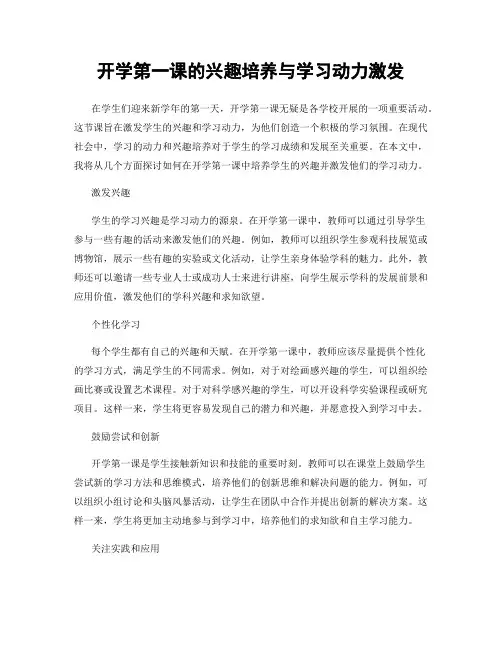 开学第一课的兴趣培养与学习动力激发

在学生们迎来新学年的第一天，开学第一课无疑是各学校开展的一项重要活动。这节课旨在激发学生的兴趣和学习动力，为他们创造一个积极的学习氛围。在现代社会中，学习的动力和兴趣培养对于学生的学习成绩和发展至关重要。在本文中，我将从几个方面探讨如何在开学第一课中培养学生的兴趣并激发他们的学习动力。

激发兴趣

学生的学习兴趣是学习动力的源泉。在开学第一课中，教师可以通过引导学生参与一些有趣的活动来激发他们的兴趣。例如，教师可以组织学生参观科技展览或博物馆，展示一些有趣的实验或文化活动，让学生亲身体验学科的魅力。此外，教师还可以邀请一些专业人士或成功人士来进行讲座，向学生展示学科的发展前景和应用价值，激发他们的学科兴趣和求知欲望。

个性化学习

每个学生都有自己的兴趣和天赋。在开学第一课中，教师应该尽量提供个性化的学习方式，满足学生的不同需求。例如，对于对绘画感兴趣的学生，可以组织绘画比赛或设置艺术课程。对于对科学感兴趣的学生，可以开设科学实验课程或研究项目。这样一来，学生将更容易发现自己的潜力和兴趣，并愿意投入到学习中去。

鼓励尝试和创新

开学第一课是学生接触新知识和技能的重要时刻。教师可以在课堂上鼓励学生尝试新的学习方法和思维模式，培养他们的创新思维和解决问题的能力。例如，可以组织小组讨论和头脑风暴活动，让学生在团队中合作并提出创新的解决方案。这样一来，学生将更加主动地参与到学习中，培养他们的求知欲和自主学习能力。

关注实践和应用